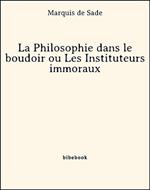 Marquis de Sade

La Philosophie dans le boudoir ou Les Instituteurs immoraux

bibebook